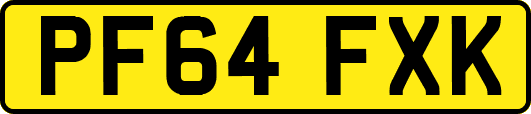 PF64 FXK